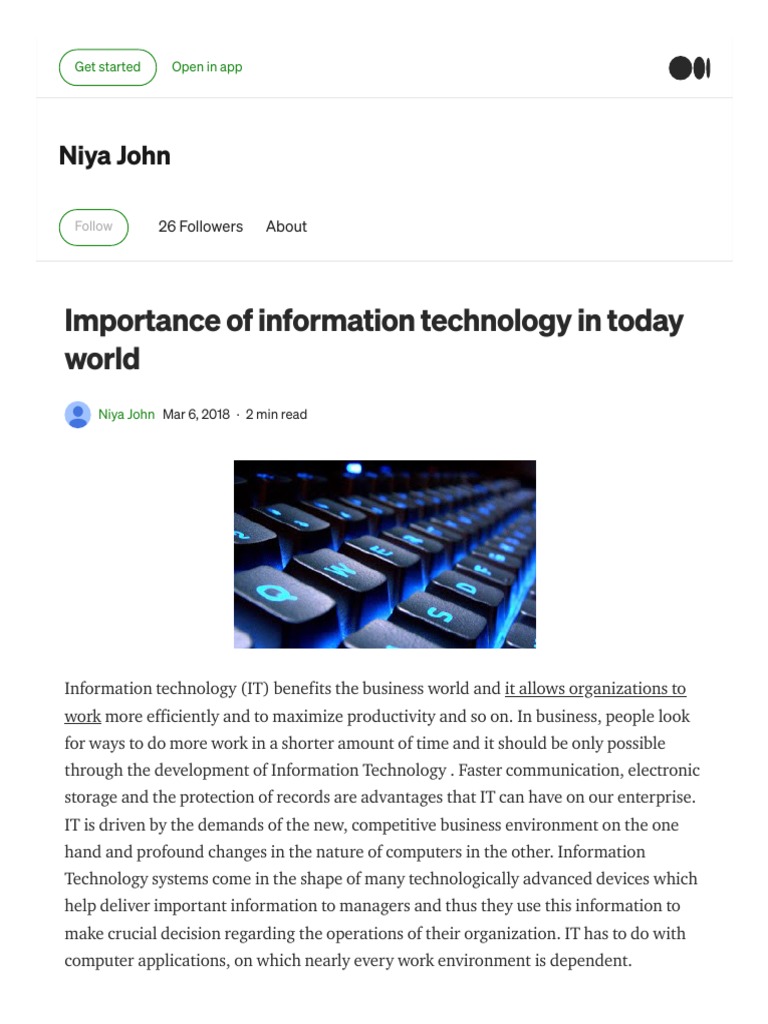 Get started Open in app

Niya John

Follow 26 Followers About

Importance of information technology in today world

Niya John Mar 6, 2018 · 2 min read

Information technology (IT) benefits the business world and it allows organizations to work more efficiently and to maximize productivity and so on. In business, people look for ways to do more work in a shorter amount of time and it should be only possible through the development of Information Technology . Faster communication, electronic storage and the protection of records are advantages that IT can have on our enterprise. IT is driven by the demands of the new, competitive business environment on the one hand and profound changes in the nature of computers in the other. Information Technology systems come in the shape of many technologically advanced devices which help deliver important information to managers and thus they use this information to make crucial decision regarding the operations of their organization. IT has to do with computer applications, on which nearly every work environment is dependent.